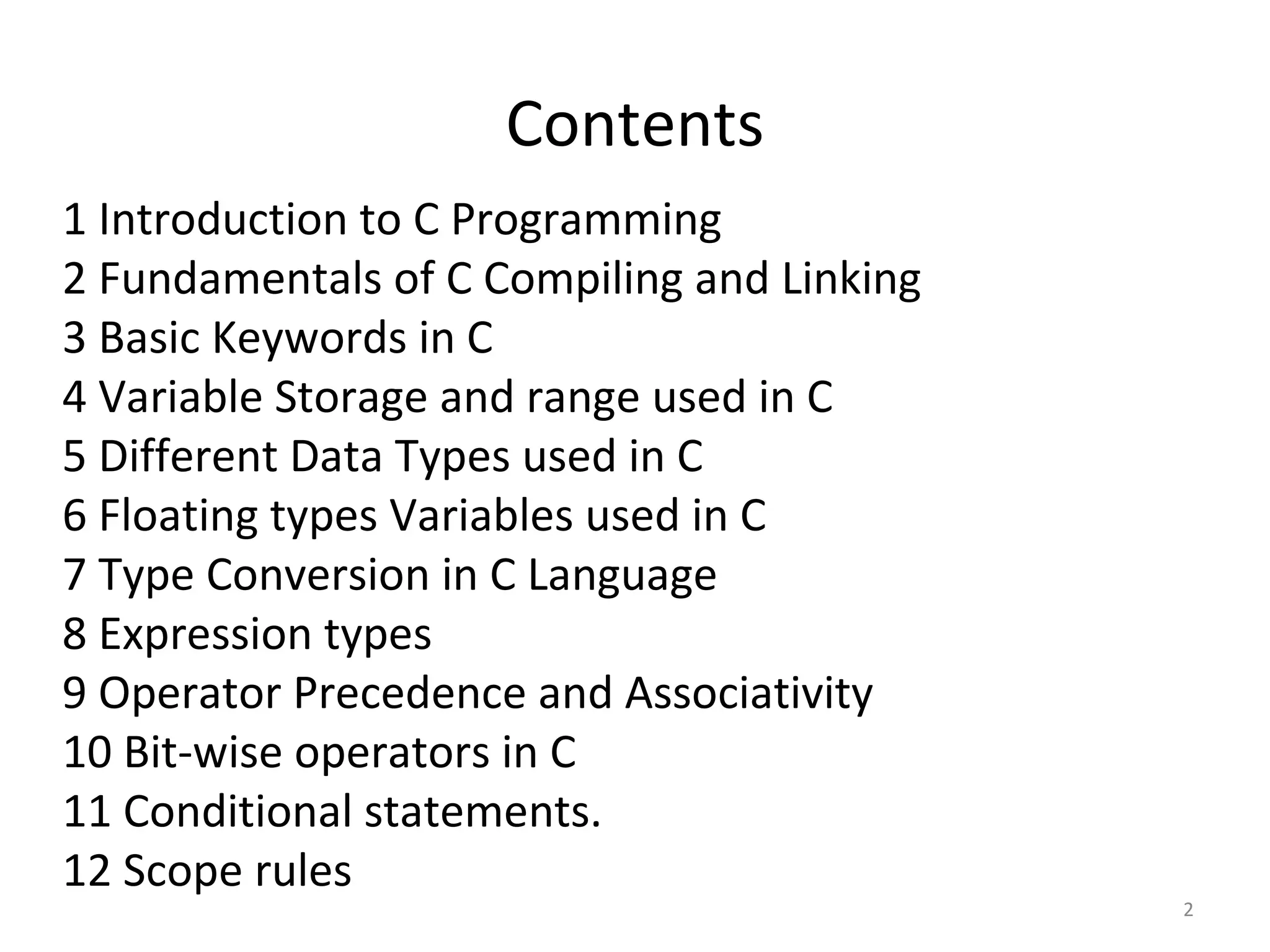 Contents

1 Introduction to C Programming
2 Fundamentals of C Compiling and Linking
3 Basic Keywords in C
4 Variable Storage and range used in C
5 Different Data Types used in C
6 Floating types Variables used in C
7 Type Conversion in C Language
8 Expression types
9 Operator Precedence and Associativity
10 Bit-wise operators in C
11 Conditional statements.
12 Scope rules

2